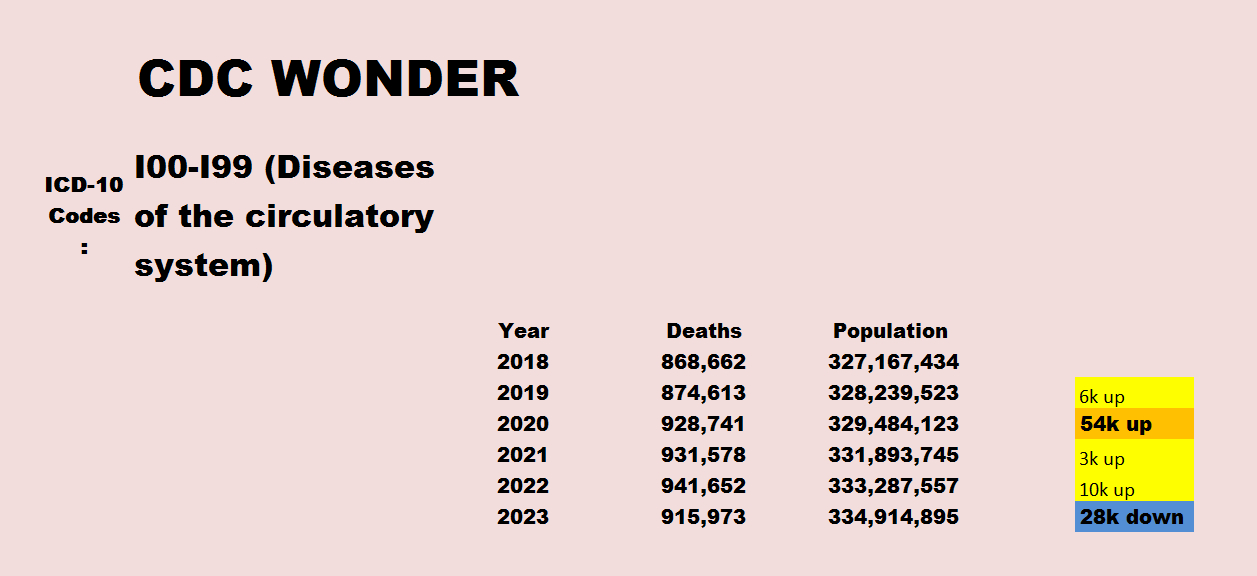 CDC WONDER

ICD-10 Codes :

I00-I99 (Diseases of the circulatory system)

| Year | Deaths | Population | |
|---|---|---|---|
| 2018 | 868,662 | 327,167,434 | |
| 2019 | 874,613 | 328,239,523 | 6k up |
| 2020 | 928,741 | 329,484,123 | 54k up |
| 2021 | 931,578 | 331,893,745 | 3k up |
| 2022 | 941,652 | 333,287,557 | 10k up |
| 2023 | 915,973 | 334,914,895 | 28k down |